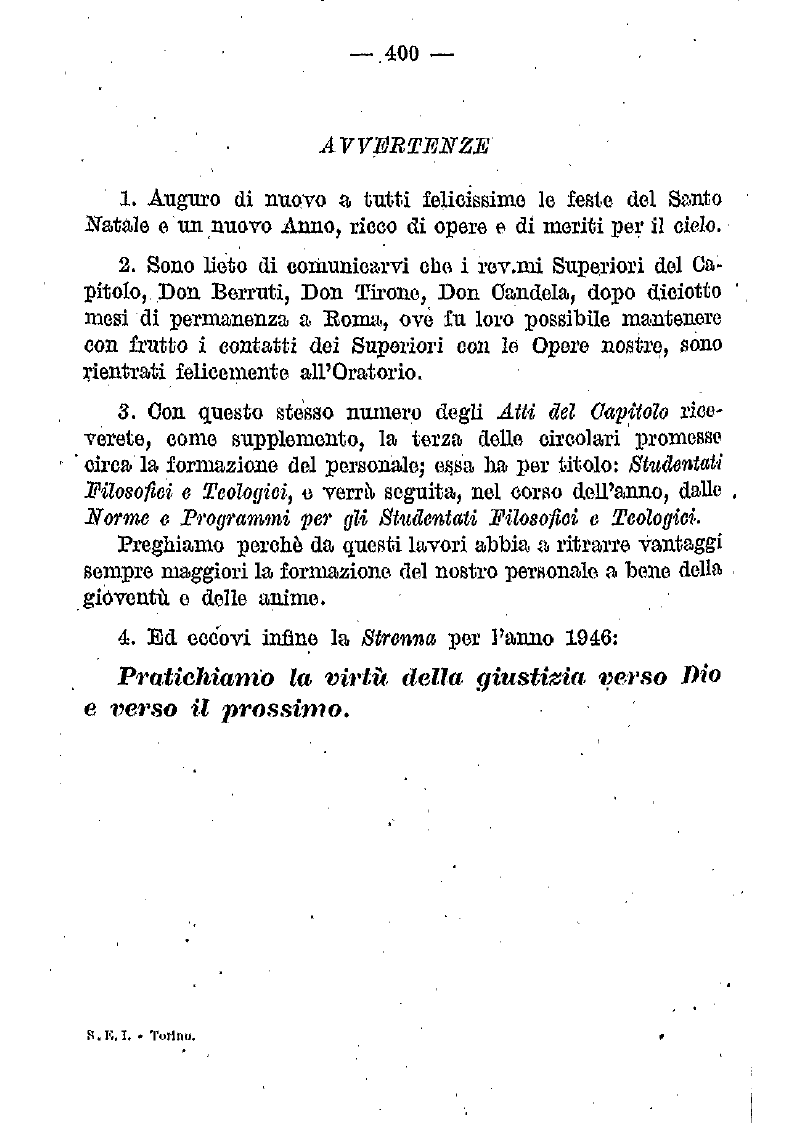 — 400 —

AVVERTENZE

1. Auguro di nuovo a tutti felicissime le feste del Santo Natale e un nuovo Anno, ricco di opere e di meriti per il cielo.

2. Sono lieto di comunicarvi che i rev.mi Superiori del Capitolo, Don Berruti, Don Tirone, Don Candela, dopo diciotto mesi di permanenza a Roma, ove fu loro possibile mantenere con frutto i contatti dei Superiori con le Opere nostre, sono rientrati felicemente all'Oratorio.

3. Con questo stesso numero degli Atti del Capitolo riceverete, come supplemento, la terza delle circolari promesse circa la formazione del personale; essa ha per titolo: Studentati Filosofici e Teologici, e verrà seguita, nel corso dell'anno, dalle Norme e Programmi per gli Studentati Filosofici e Teologici.

Preghiamo perchè da questi lavori abbia a ritrarre vantaggi sempre maggiori la formazione del nostro personale a bene della gioventù e delle anime.

4. Ed eccovi infine la Strenna per l'anno 1946:

Pratichiamo la virtù della giustizia verso Dio e verso il prossimo.

S. E. I. - Torino.